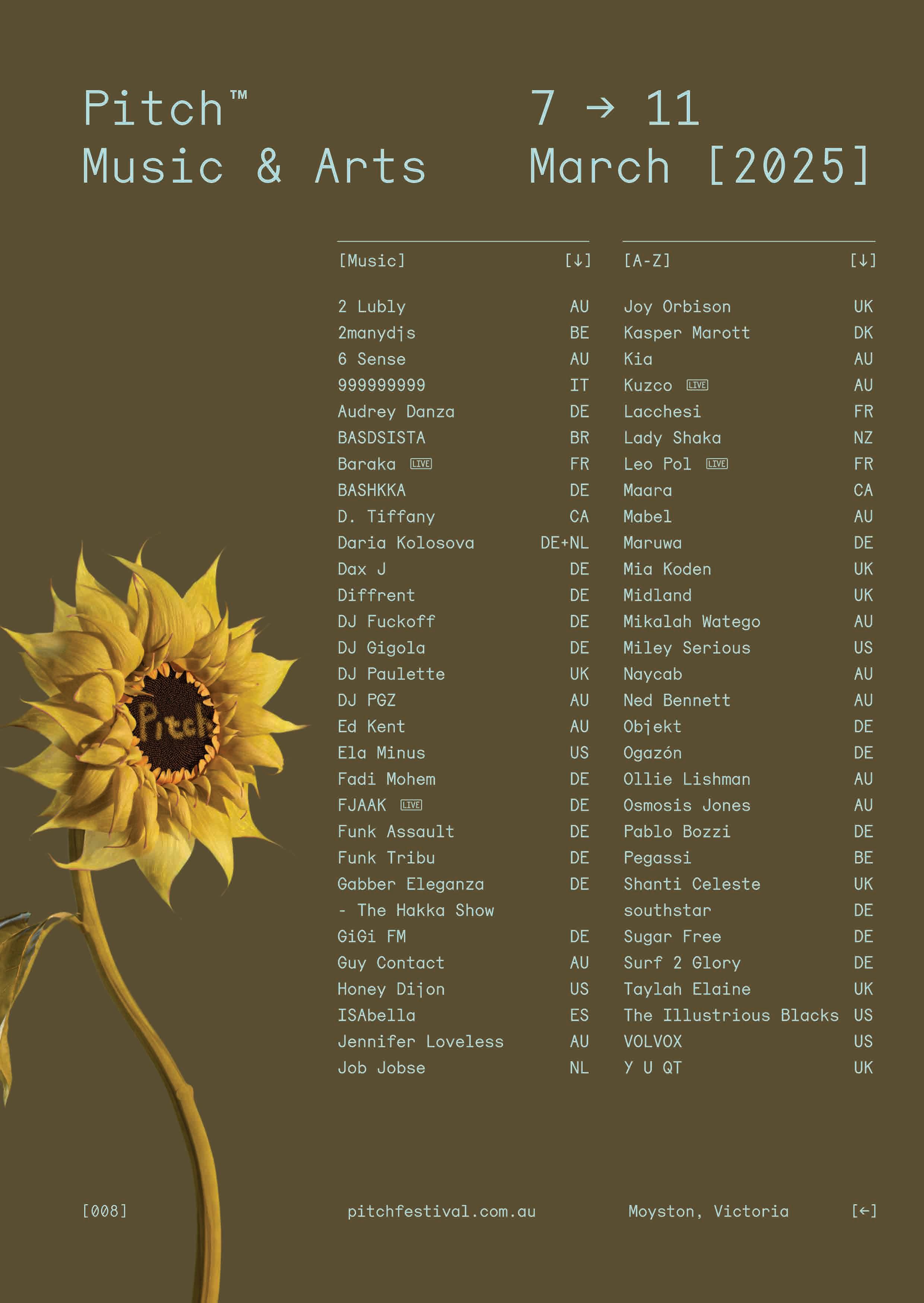 Pitch™
Music & Arts

7 → 11
March [2025]

[Music] [↓]

2 Lubly AU
2manydjs BE
6 Sense AU
999999999 IT
Audrey Danza DE
BASDSISTA BR
Baraka LIVE FR
BASHKKA DE
D. Tiffany CA
Daria Kolosova DE+NL
Dax J DE
Diffrent DE
DJ Fuckoff DE
DJ Gigola DE
DJ Paulette UK
DJ PGZ AU
Ed Kent AU
Ela Minus US
Fadi Mohem DE
FJAAK LIVE DE
Funk Assault DE
Funk Tribu DE
Gabber Eleganza DE
- The Hakka Show
GiGi FM DE
Guy Contact AU
Honey Dijon US
ISAbella ES
Jennifer Loveless AU
Job Jobse NL

[A-Z] [↓]

Joy Orbison UK
Kasper Marott DK
Kia AU
Kuzco LIVE AU
Lacchesi FR
Lady Shaka NZ
Leo Pol LIVE FR
Maara CA
Mabel AU
Maruwa DE
Mia Koden UK
Midland UK
Mikalah Watego AU
Miley Serious US
Naycab AU
Ned Bennett AU
Objekt DE
Ogazón DE
Ollie Lishman AU
Osmosis Jones AU
Pablo Bozzi DE
Pegassi BE
Shanti Celeste UK
southstar DE
Sugar Free DE
Surf 2 Glory DE
Taylah Elaine UK
The Illustrious Blacks US
VOLVOX US
Y U QT UK

Pitch

[008] pitchfestival.com.au Moyston, Victoria [←]